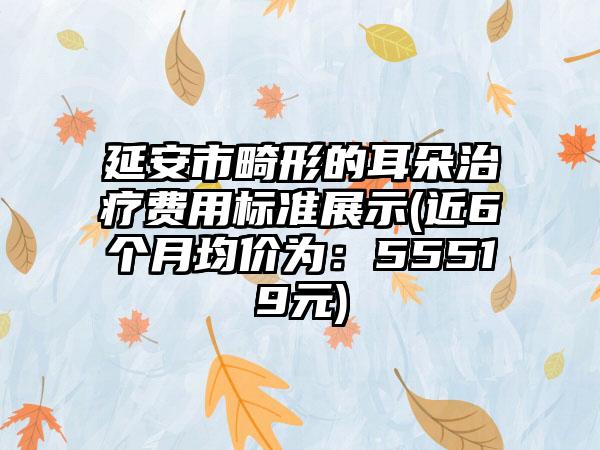 延安市畸形的耳朵治疗费用标准展示(近6个月均价为：55519元)